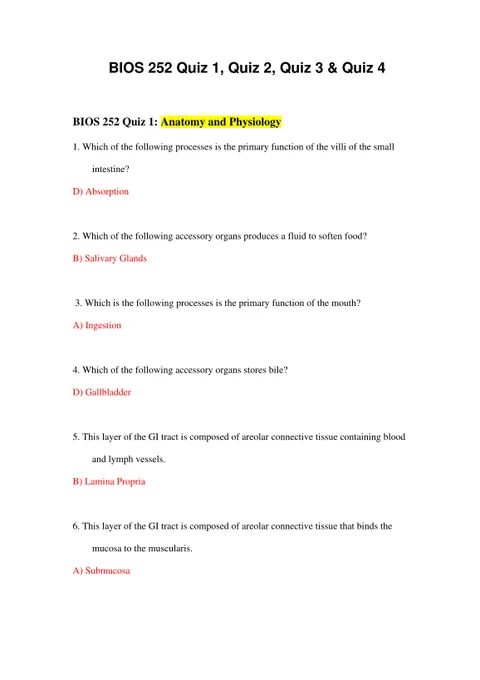 BIOS 252 Quiz 1, Quiz 2, Quiz 3 & Quiz 4

BIOS 252 Quiz 1: Anatomy and Physiology

1. Which of the following processes is the primary function of the villi of the small intestine?

D) Absorption

2. Which of the following accessory organs produces a fluid to soften food?

B) Salivary Glands

3. Which is the following processes is the primary function of the mouth?

A) Ingestion

4. Which of the following accessory organs stores bile?

D) Gallbladder

5. This layer of the GI tract is composed of areolar connective tissue containing blood and lymph vessels.

B) Lamina Propria

6. This layer of the GI tract is composed of areolar connective tissue that binds the mucosa to the muscularis.

A) Submucosa